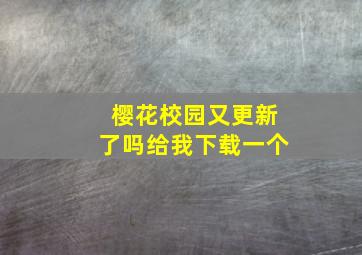 樱花校园又更新了吗给我下载一个